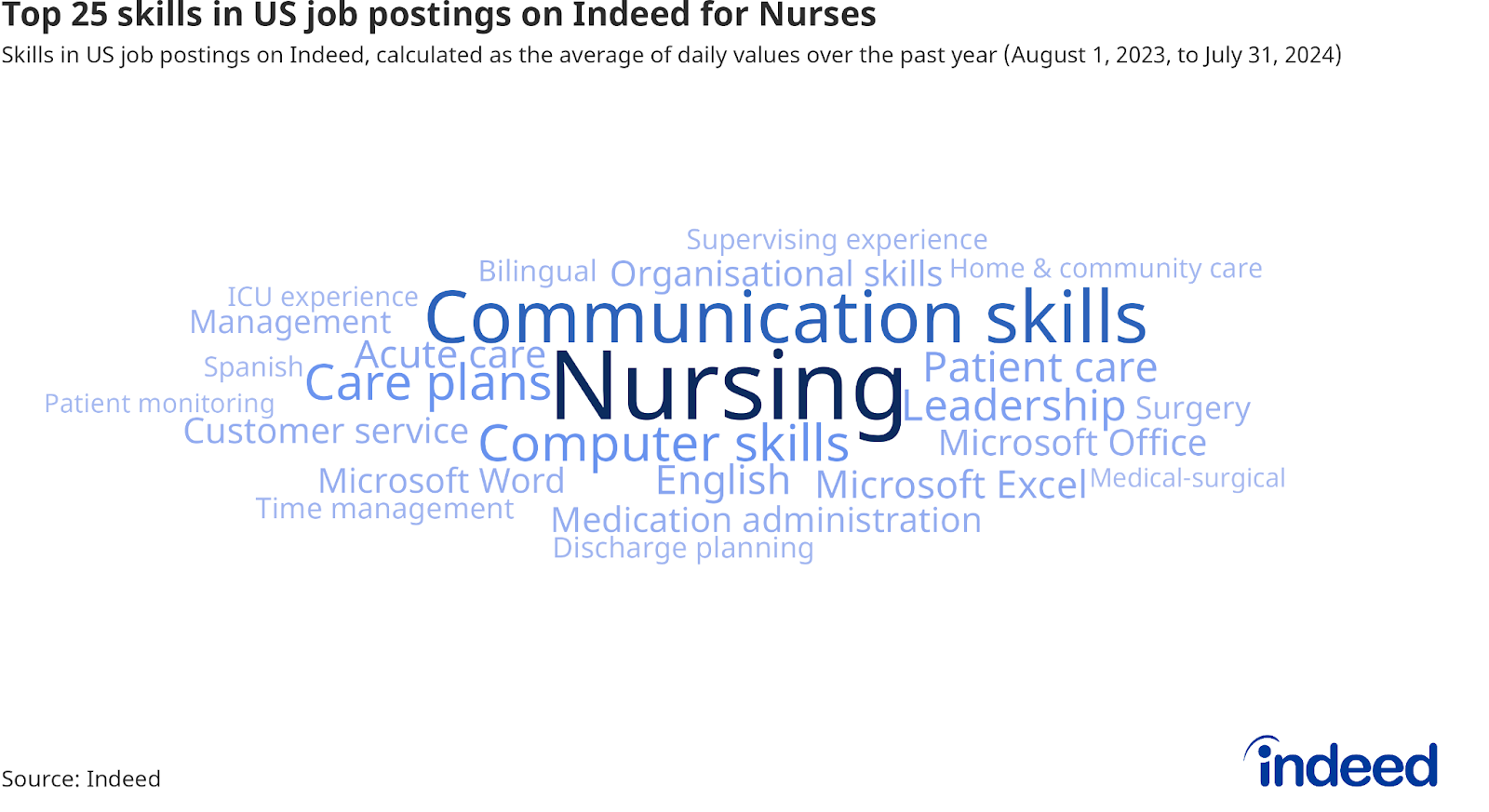 Top 25 skills in US job postings on Indeed for Nurses
Skills in US job postings on Indeed, calculated as the average of daily values over the past year (August 1, 2023, to July 31, 2024)

Supervising experience
Bilingual Organisational skills Home & community care
ICU experience
Management Communication skills
Spanish Acute care
Care plans Nursing Patient care
Patient monitoring
Leadership Surgery
Customer service Computer skills Microsoft Office
Microsoft Word English Microsoft Excel Medical-surgical
Time management
Medication administration
Discharge planning

Source: Indeed

indeed